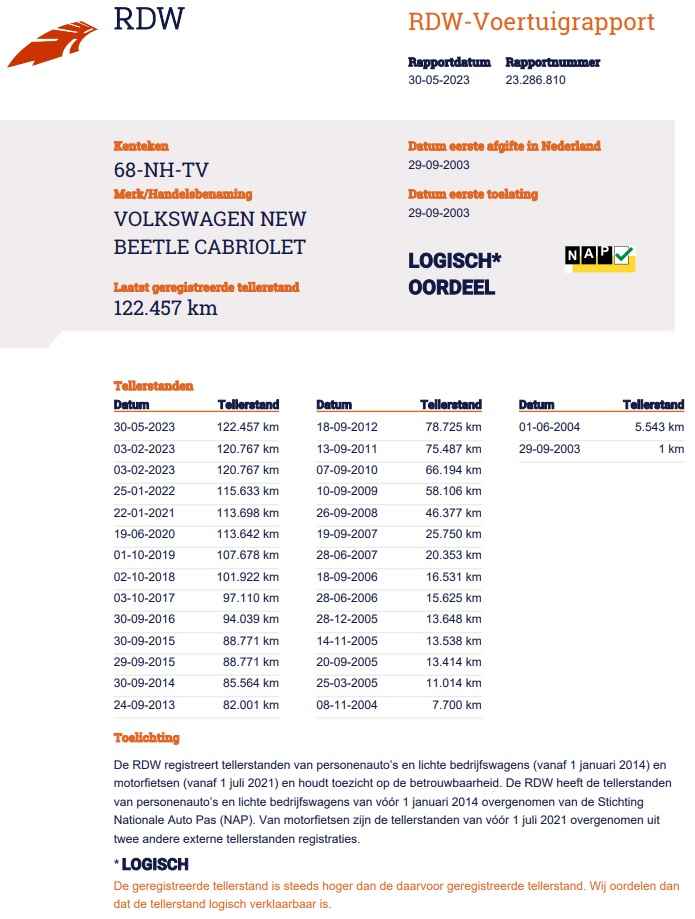 RDW

RDW-Voertuigrapport

Rapportdatum
30-05-2023

Rapportnummer
23.286.810

Kenteken
68-NH-TV

Merk/Handelsbenaming
VOLKSWAGEN NEW BEETLE CABRIOLET

Laatst geregistreerde tellerstand
122.457 km

Datum eerste afgifte in Nederland
29-09-2003

Datum eerste toelating
29-09-2003

LOGISCH*
OORDEEL

NAP

Tellerstanden

| Datum | Tellerstand |
|---|---|
| 30-05-2023 | 122.457 km |
| 03-02-2023 | 120.767 km |
| 03-02-2023 | 120.767 km |
| 25-01-2022 | 115.633 km |
| 22-01-2021 | 113.698 km |
| 19-06-2020 | 113.642 km |
| 01-10-2019 | 107.678 km |
| 02-10-2018 | 101.922 km |
| 03-10-2017 | 97.110 km |
| 30-09-2016 | 94.039 km |
| 30-09-2015 | 88.771 km |
| 29-09-2015 | 88.771 km |
| 30-09-2014 | 85.564 km |
| 24-09-2013 | 82.001 km |

| Datum | Tellerstand |
|---|---|
| 18-09-2012 | 78.725 km |
| 13-09-2011 | 75.487 km |
| 07-09-2010 | 66.194 km |
| 10-09-2009 | 58.106 km |
| 26-09-2008 | 46.377 km |
| 19-09-2007 | 25.750 km |
| 28-06-2007 | 20.353 km |
| 18-09-2006 | 16.531 km |
| 28-06-2006 | 15.625 km |
| 28-12-2005 | 13.648 km |
| 14-11-2005 | 13.538 km |
| 20-09-2005 | 13.414 km |
| 25-03-2005 | 11.014 km |
| 08-11-2004 | 7.700 km |

| Datum | Tellerstand |
|---|---|
| 01-06-2004 | 5.543 km |
| 29-09-2003 | 1 km |

Toelichting

De RDW registreert tellerstanden van personenauto's en lichte bedrijfswagens (vanaf 1 januari 2014) en motorfietsen (vanaf 1 juli 2021) en houdt toezicht op de betrouwbaarheid. De RDW heeft de tellerstanden van personenauto's en lichte bedrijfswagens van vóór 1 januari 2014 overgenomen van de Stichting Nationale Auto Pas (NAP). Van motorfietsen zijn de tellerstanden van vóór 1 juli 2021 overgenomen uit twee andere externe tellerstanden registraties.

* LOGISCH

De geregistreerde tellerstand is steeds hoger dan de daarvoor geregistreerde tellerstand. Wij oordelen dan dat de tellerstand logisch verklaarbaar is.